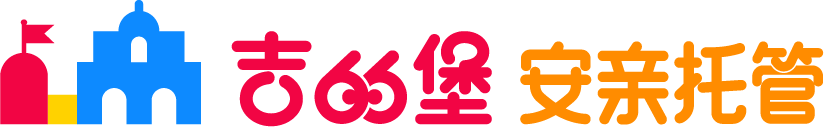 吉的堡 安亲托管